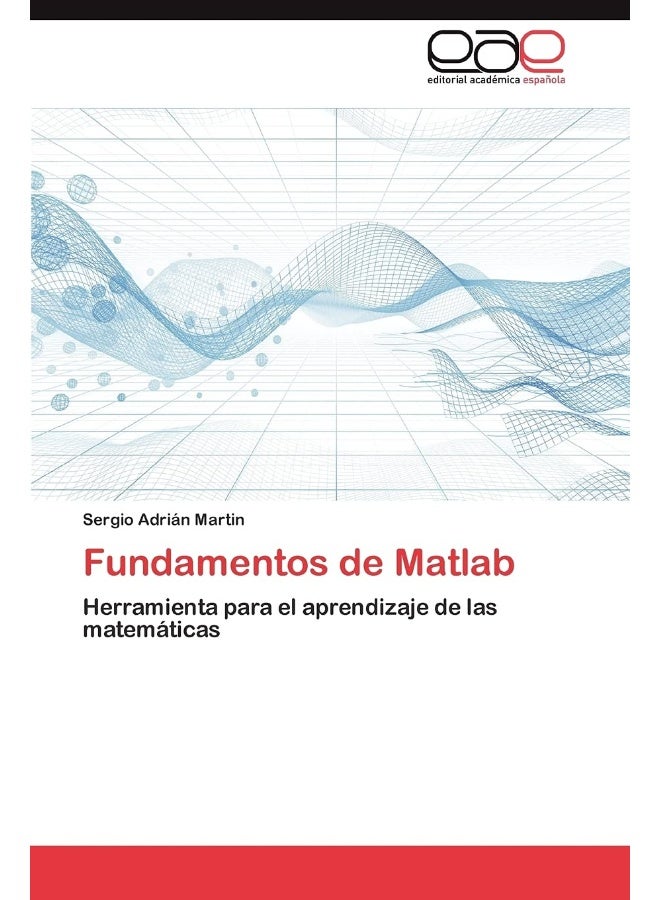 eae
editorial académica española

Sergio Adrián Martin

Fundamentos de Matlab

Herramienta para el aprendizaje de las matemáticas